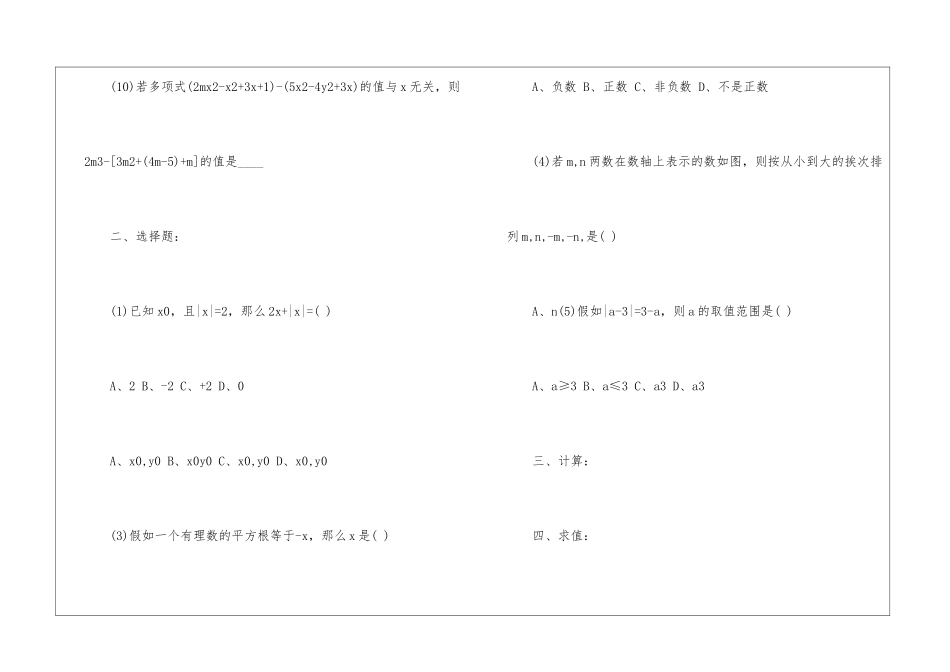 (10)若多项式(2mx2-x2+3x+1)-(5x2-4y2+3x)的值与x无关，则

2m3-[3m2+(4m-5)+m]的值是____

二、选择题：

(1)已知x0，且|x|=2，那么2x+|x|=( )

A、2 B、-2 C、+2 D、0

A、x0,y0 B、x0y0 C、x0,y0 D、x0,y0

(3)假如一个有理数的平方根等于-x，那么x是( )

A、负数 B、正数 C、非负数 D、不是正数

(4)若m,n两数在数轴上表示的数如图，则按从小到大的挨次排

列m,n,-m,-n,是( )

A、n(5)假如|a-3|=3-a，则a的取值范围是( )

A、a≥3 B、a≤3 C、a3 D、a3

三、计算：

四、求值：